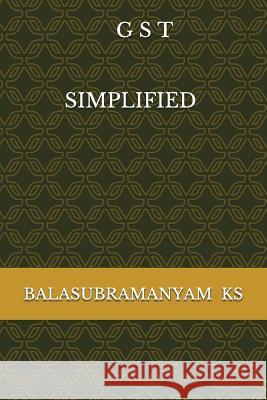 G S T

SIMPLIFIED

BALASUBRAMANYAM KS

Kraina Książek